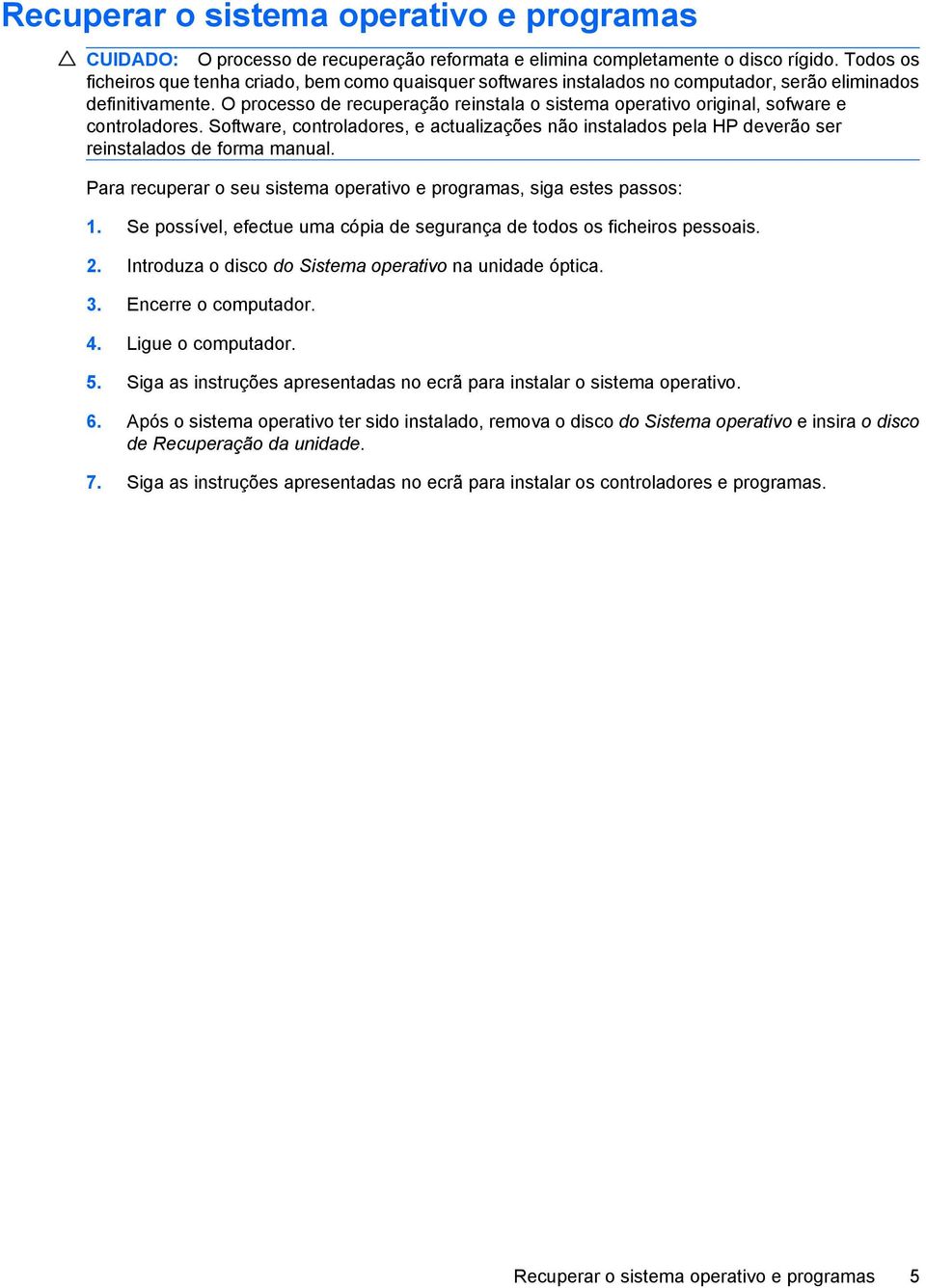 Recuperar o sistema operativo e programas

CUIDADO: O processo de recuperação reformata e elimina completamente o disco rígido. Todos os ficheiros que tenha criado, bem como quaisquer softwares instalados no computador, serão eliminados definitivamente. O processo de recuperação reinstala o sistema operativo original, sofware e controladores. Software, controladores, e actualizações não instalados pela HP deverão ser reinstalados de forma manual.

Para recuperar o seu sistema operativo e programas, siga estes passos:

1. Se possível, efectue uma cópia de segurança de todos os ficheiros pessoais.

2. Introduza o disco do Sistema operativo na unidade óptica.

3. Encerre o computador.

4. Ligue o computador.

5. Siga as instruções apresentadas no ecrã para instalar o sistema operativo.

6. Após o sistema operativo ter sido instalado, remova o disco do Sistema operativo e insira o disco de Recuperação da unidade.

7. Siga as instruções apresentadas no ecrã para instalar os controladores e programas.

Recuperar o sistema operativo e programas 5